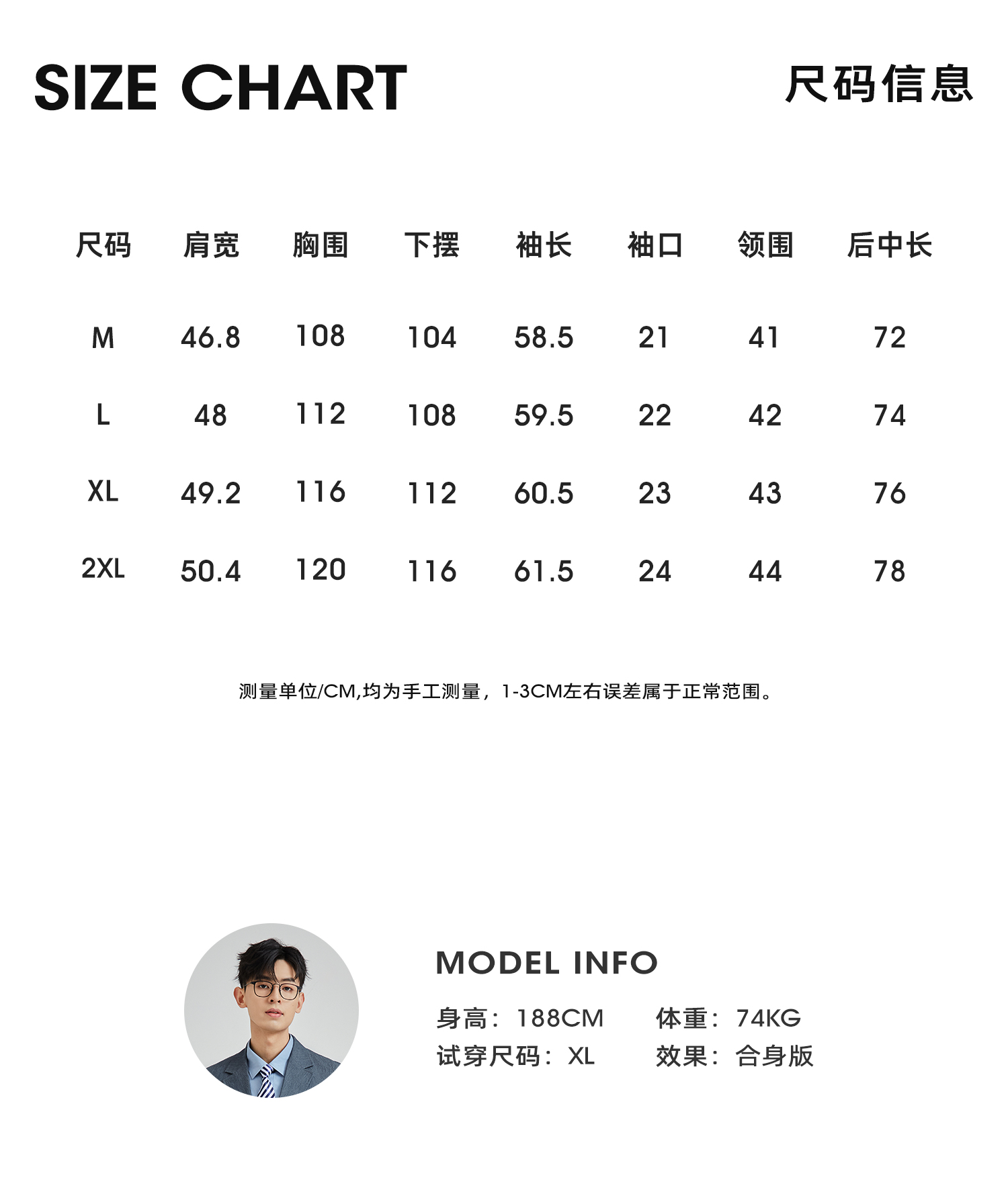 SIZE CHART

尺码信息

| 尺码 | 肩宽 | 胸围 | 下摆 | 袖长 | 袖口 | 领围 | 后中长 |
|---|---|---|---|---|---|---|---|
| M | 46.8 | 108 | 104 | 58.5 | 21 | 41 | 72 |
| L | 48 | 112 | 108 | 59.5 | 22 | 42 | 74 |
| XL | 49.2 | 116 | 112 | 60.5 | 23 | 43 | 76 |
| 2XL | 50.4 | 120 | 116 | 61.5 | 24 | 44 | 78 |

测量单位/CM,均为手工测量，1-3CM左右误差属于正常范围。

MODEL INFO

身高：188CM 体重：74KG
试穿尺码：XL 效果：合身版